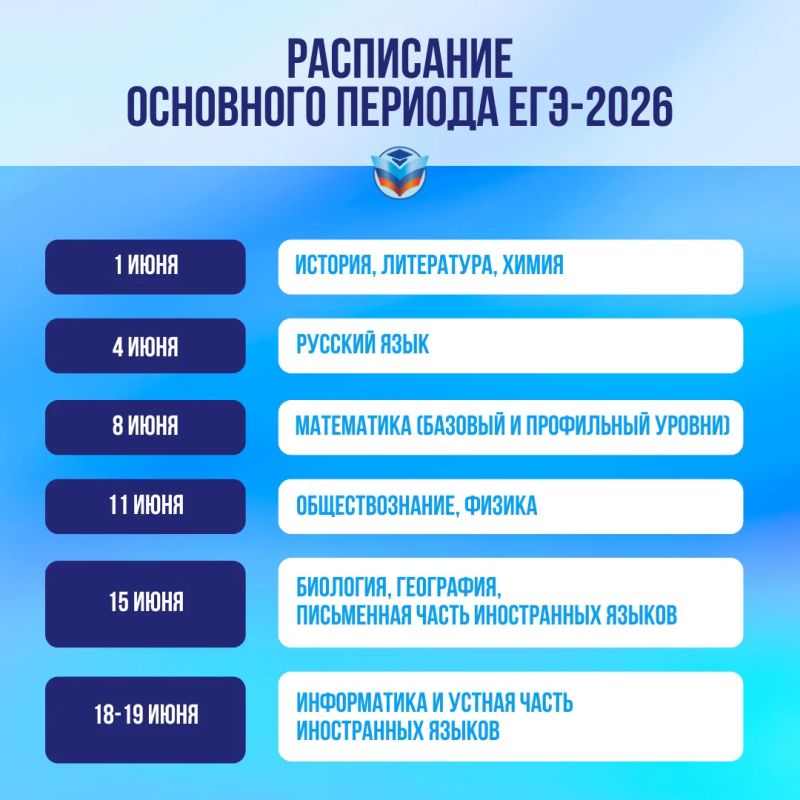 РАСПИСАНИЕ
ОСНОВНОГО ПЕРИОДА ЕГЭ-2026

| | |
|---|---|
| 1 ИЮНЯ | ИСТОРИЯ, ЛИТЕРАТУРА, ХИМИЯ |
| 4 ИЮНЯ | РУССКИЙ ЯЗЫК |
| 8 ИЮНЯ | МАТЕМАТИКА (БАЗОВЫЙ И ПРОФИЛЬНЫЙ УРОВНИ) |
| 11 ИЮНЯ | ОБЩЕСТВОЗНАНИЕ, ФИЗИКА |
| 15 ИЮНЯ | БИОЛОГИЯ, ГЕОГРАФИЯ, ПИСЬМЕННАЯ ЧАСТЬ ИНОСТРАННЫХ ЯЗЫКОВ |
| 18-19 ИЮНЯ | ИНФОРМАТИКА И УСТНАЯ ЧАСТЬ ИНОСТРАННЫХ ЯЗЫКОВ |